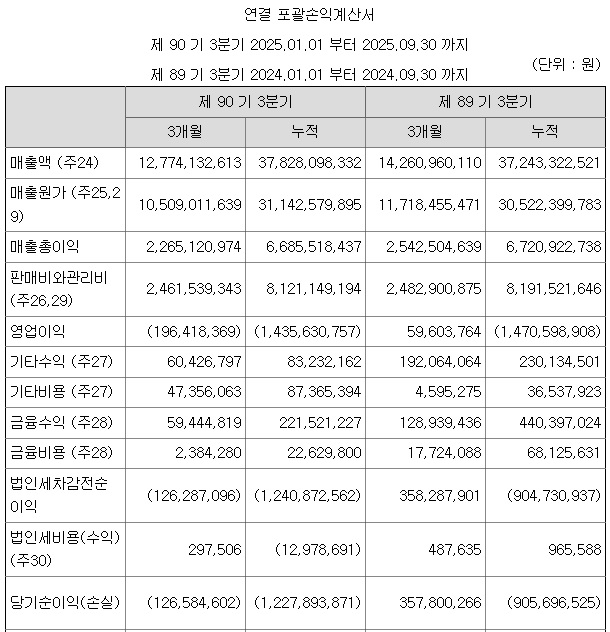 연결 포괄손익계산서

제 90 기 3분기 2025.01.01 부터 2025.09.30 까지

제 89 기 3분기 2024.01.01 부터 2024.09.30 까지

(단위 : 원)

| | 제 90 기 3분기 | | 제 89 기 3분기 | |
|---|---|---|---|---|
| | 3개월 | 누적 | 3개월 | 누적 |
| 매출액 (주24) | 12,774,132,613 | 37,828,098,332 | 14,260,960,110 | 37,243,322,521 |
| 매출원가 (주25,29) | 10,509,011,639 | 31,142,579,895 | 11,718,455,471 | 30,522,399,783 |
| 매출총이익 | 2,265,120,974 | 6,685,518,437 | 2,542,504,639 | 6,720,922,738 |
| 판매비와관리비 (주26,29) | 2,461,539,343 | 8,121,149,194 | 2,482,900,875 | 8,191,521,646 |
| 영업이익 | (196,418,369) | (1,435,630,757) | 59,603,764 | (1,470,598,908) |
| 기타수익 (주27) | 60,426,797 | 83,232,162 | 192,064,064 | 230,134,501 |
| 기타비용 (주27) | 47,356,063 | 87,365,394 | 4,595,275 | 36,537,923 |
| 금융수익 (주28) | 59,444,819 | 221,521,227 | 128,939,436 | 440,397,024 |
| 금융비용 (주28) | 2,384,280 | 22,629,800 | 17,724,088 | 68,125,631 |
| 법인세차감전순이익 | (126,287,096) | (1,240,872,562) | 358,287,901 | (904,730,937) |
| 법인세비용(수익) (주30) | 297,506 | (12,978,691) | 487,635 | 965,588 |
| 당기순이익(손실) | (126,584,602) | (1,227,893,871) | 357,800,266 | (905,696,525) |